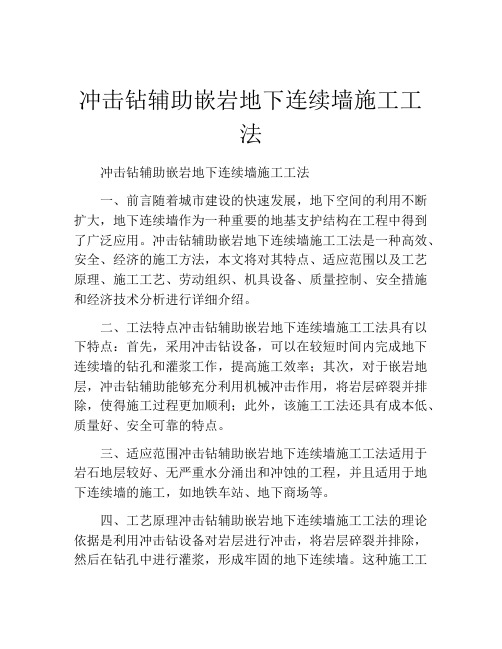 冲击钻辅助嵌岩地下连续墙施工工法

冲击钻辅助嵌岩地下连续墙施工工法

一、前言随着城市建设的快速发展，地下空间的利用不断扩大，地下连续墙作为一种重要的地基支护结构在工程中得到了广泛应用。冲击钻辅助嵌岩地下连续墙施工工法是一种高效、安全、经济的施工方法，本文将对其特点、适应范围以及工艺原理、施工工艺、劳动组织、机具设备、质量控制、安全措施和经济技术分析进行详细介绍。

二、工法特点冲击钻辅助嵌岩地下连续墙施工工法具有以下特点：首先，采用冲击钻设备，可以在较短时间内完成地下连续墙的钻孔和灌浆工作，提高施工效率；其次，对于嵌岩地层，冲击钻辅助能够充分利用机械冲击作用，将岩层碎裂并排除，使得施工过程更加顺利；此外，该施工工法还具有成本低、质量好、安全可靠的特点。

三、适应范围冲击钻辅助嵌岩地下连续墙施工工法适用于岩石地层较好、无严重水分涌出和冲蚀的工程，并且适用于地下连续墙的施工，如地铁车站、地下商场等。

四、工艺原理冲击钻辅助嵌岩地下连续墙施工工法的理论依据是利用冲击钻设备对岩层进行冲击，将岩层碎裂并排除，然后在钻孔中进行灌浆，形成牢固的地下连续墙。这种施工工